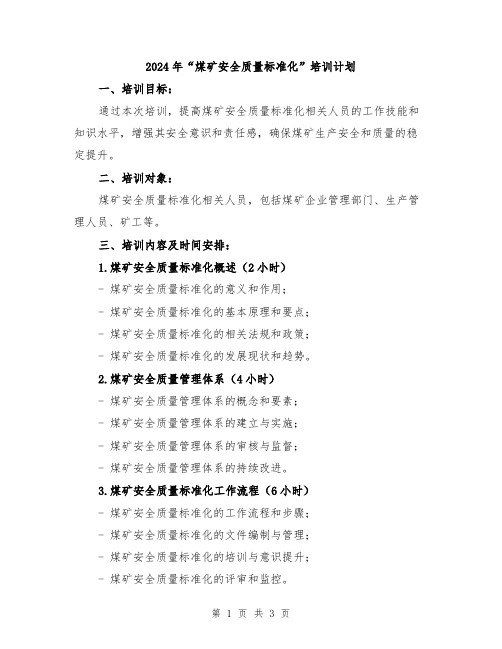 2024年“煤矿安全质量标准化”培训计划

一、培训目标：

通过本次培训，提高煤矿安全质量标准化相关人员的工作技能和知识水平，增强其安全意识和责任感，确保煤矿生产安全和质量的稳定提升。

二、培训对象：

煤矿安全质量标准化相关人员，包括煤矿企业管理部门、生产管理人员、矿工等。

三、培训内容及时间安排：

1.煤矿安全质量标准化概述（2小时）

- 煤矿安全质量标准化的意义和作用；

- 煤矿安全质量标准化的基本原理和要点；

- 煤矿安全质量标准化的相关法规和政策；

- 煤矿安全质量标准化的发展现状和趋势。

2.煤矿安全质量管理体系（4小时）

- 煤矿安全质量管理体系的概念和要素；

- 煤矿安全质量管理体系的建立与实施；

- 煤矿安全质量管理体系的审核与监督；

- 煤矿安全质量管理体系的持续改进。

3.煤矿安全质量标准化工作流程（6小时）

- 煤矿安全质量标准化的工作流程和步骤；

- 煤矿安全质量标准化的文件编制与管理；

- 煤矿安全质量标准化的培训与意识提升；

- 煤矿安全质量标准化的评审和监控。

第 1 页 共 3 页